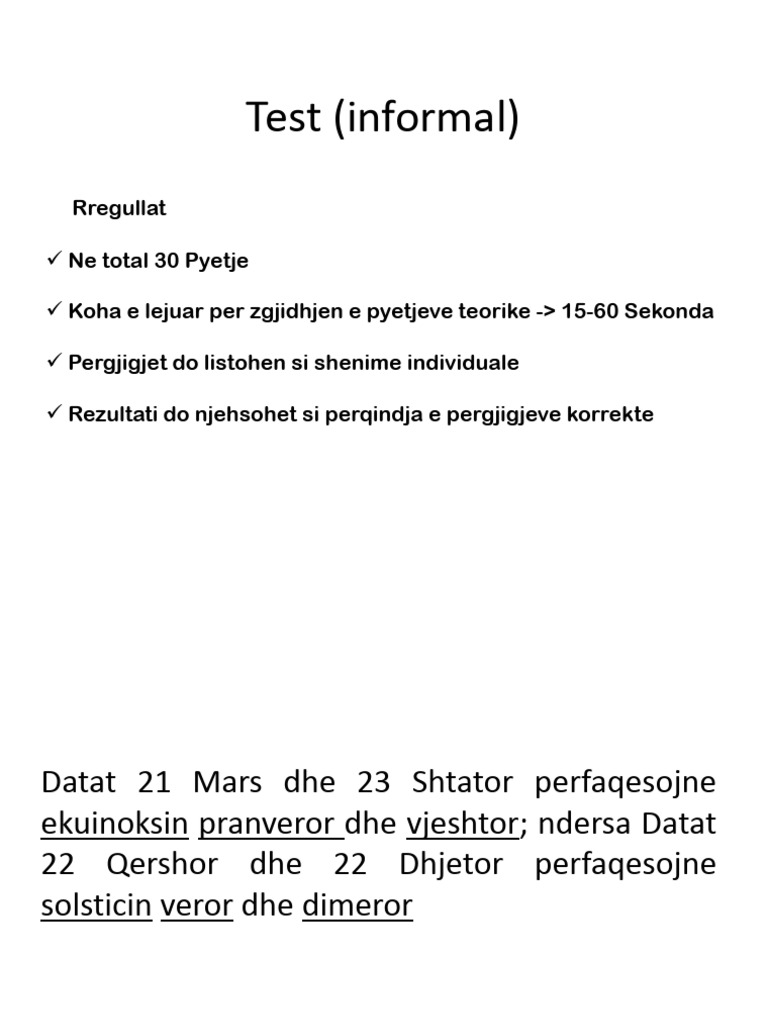 Test (informal)

Rregullat

✓ Ne total 30 Pyetje

✓ Koha e lejuar per zgjidhjen e pyetjeve teorike -> 15-60 Sekonda

✓ Pergjigjet do listohen si shenime individuale

✓ Rezultati do njehsohet si perqindja e pergjigjeve korrekte

Datat 21 Mars dhe 23 Shtator perfaqesojne ekuinoksin pranveror dhe vjeshtor; ndersa Datat 22 Qershor dhe 22 Dhjetor perfaqesojne solsticin veror dhe dimeror